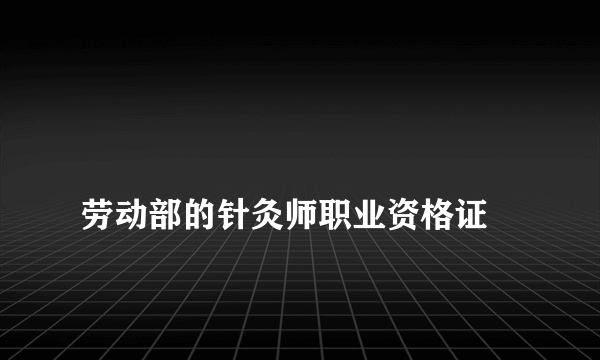 劳动部的针灸师职业资格证